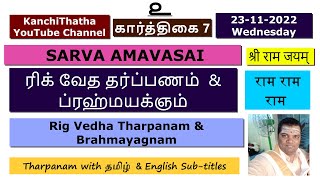 உ

KanchiThatha YouTube Channel

கார்த்திகை 7

23-11-2022 Wednesday

SARVA AMAVASAI

श्री राम जयम्

ரிக் வேத தர்ப்பணம் & ப்ரஹ்மயக்ஞம்

राम राम राम

Rig Vedha Tharpanam & Brahmayagnam

Tharpanam with தமிழ் & English Sub-titles